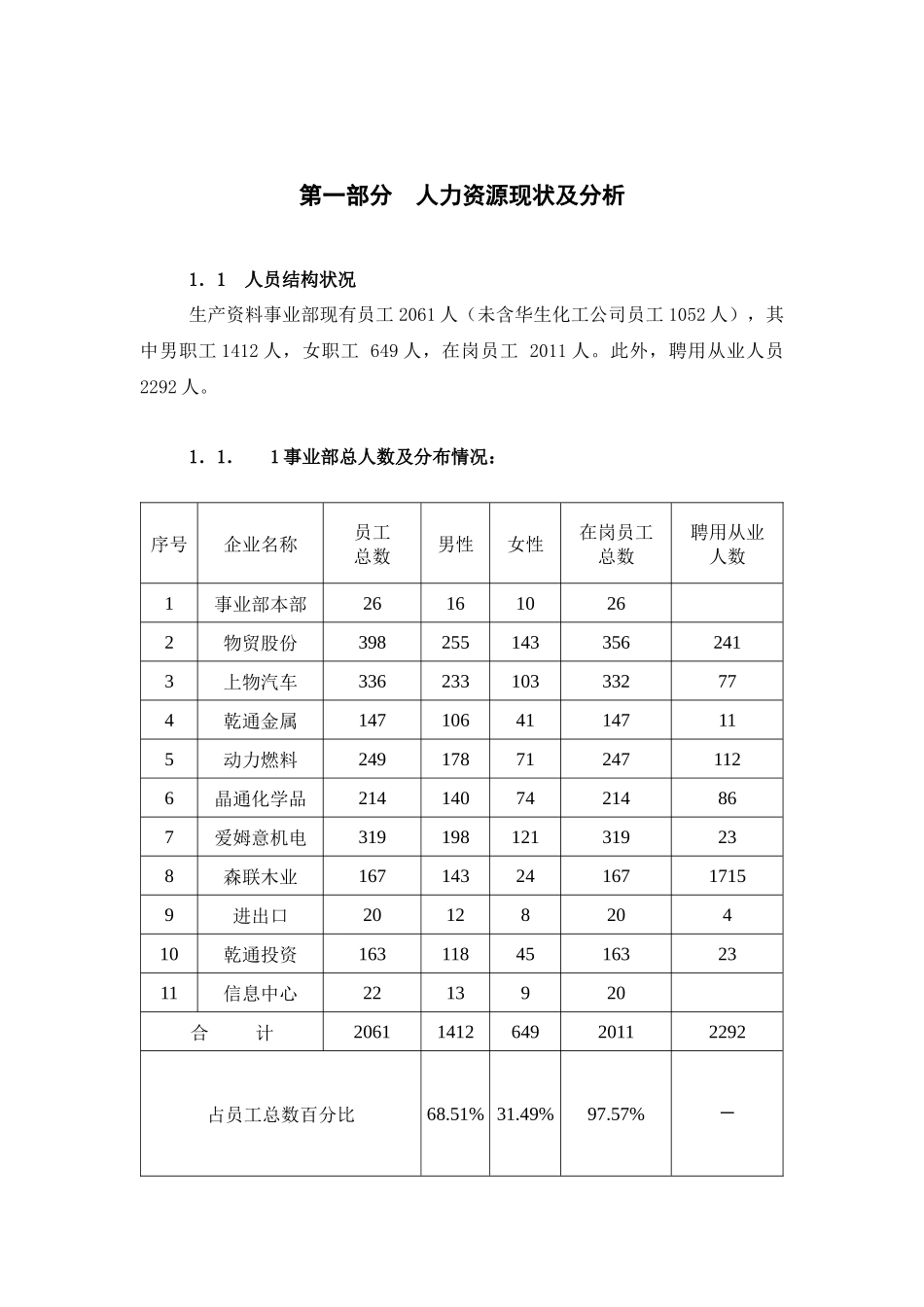 第一部分　人力资源现状及分析

1．1　人员结构状况

生产资料事业部现有员工 2061 人（未含华生化工公司员工 1052 人），其中男职工 1412 人，女职工 649 人，在岗员工 2011 人。此外，聘用从业人员 2292 人。

1．1．　1 事业部总人数及分布情况：

| 序号 | 企业名称 | 员工总数 | 男性 | 女性 | 在岗员工总数 | 聘用从业人数 |
|---|---|---|---|---|---|---|
| 1 | 事业部本部 | 26 | 16 | 10 | 26 | |
| 2 | 物贸股份 | 398 | 255 | 143 | 356 | 241 |
| 3 | 上物汽车 | 336 | 233 | 103 | 332 | 77 |
| 4 | 乾通金属 | 147 | 106 | 41 | 147 | 11 |
| 5 | 动力燃料 | 249 | 178 | 71 | 247 | 112 |
| 6 | 晶通化学品 | 214 | 140 | 74 | 214 | 86 |
| 7 | 爱姆意机电 | 319 | 198 | 121 | 319 | 23 |
| 8 | 森联木业 | 167 | 143 | 24 | 167 | 1715 |
| 9 | 进出口 | 20 | 12 | 8 | 20 | 4 |
| 10 | 乾通投资 | 163 | 118 | 45 | 163 | 23 |
| 11 | 信息中心 | 22 | 13 | 9 | 20 | |
| 合　　计 | | 2061 | 1412 | 649 | 2011 | 2292 |
| 占员工总数百分比 | | | 68.51% | 31.49% | 97.57% | — |